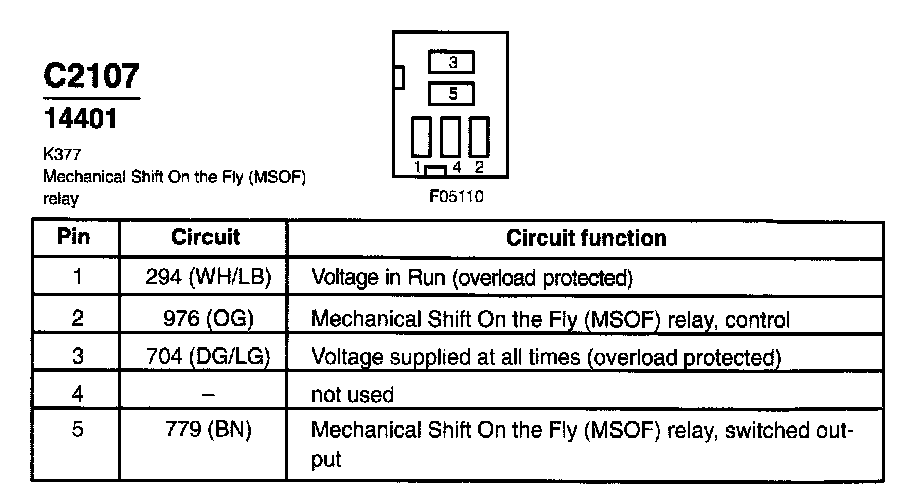 C2107

14401

K377
Mechanical Shift On the Fly (MSOF) relay

3
5
1 4 2
F05110

| Pin | Circuit | Circuit function |
|---|---|---|
| 1 | 294 (WH/LB) | Voltage in Run (overload protected) |
| 2 | 976 (OG) | Mechanical Shift On the Fly (MSOF) relay, control |
| 3 | 704 (DG/LG) | Voltage supplied at all times (overload protected) |
| 4 | – | not used |
| 5 | 779 (BN) | Mechanical Shift On the Fly (MSOF) relay, switched output |